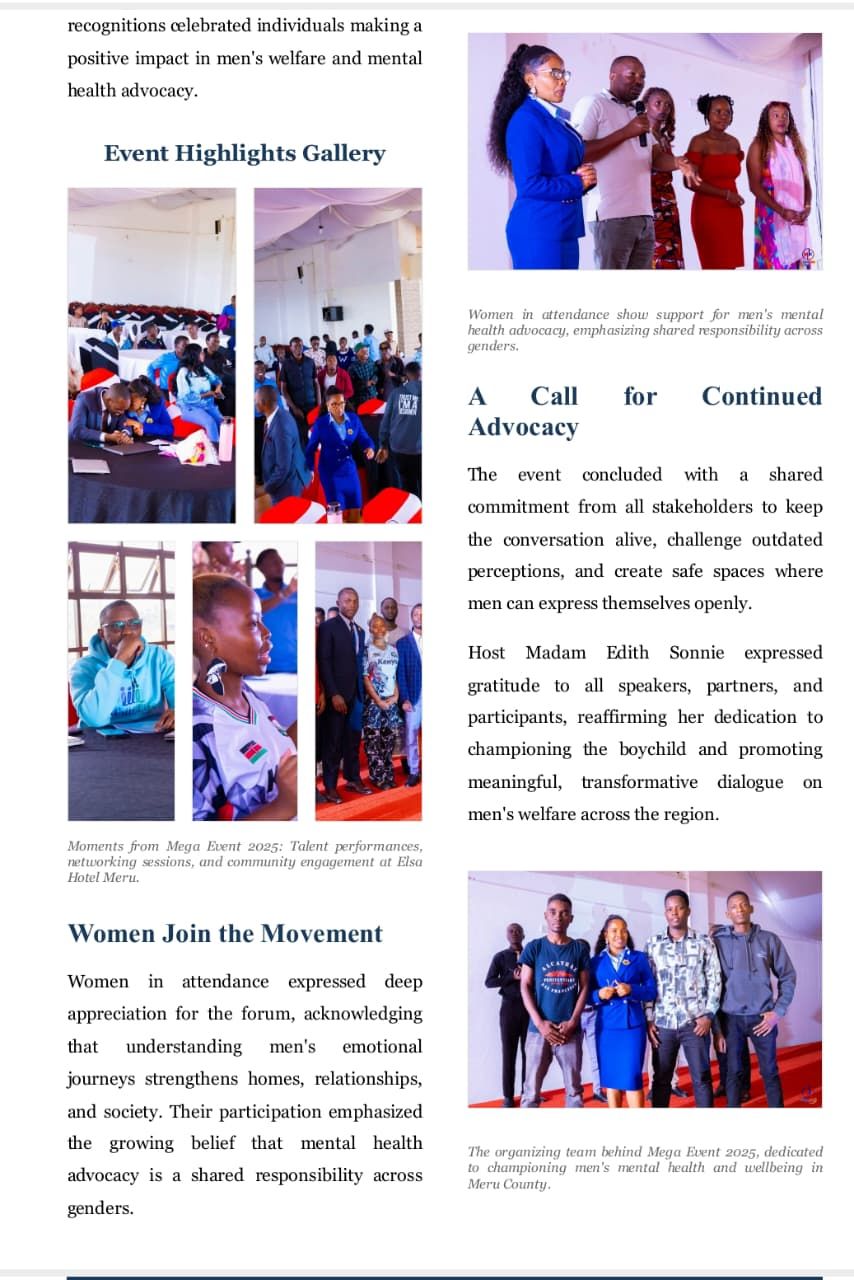 recognitions celebrated individuals making a positive impact in men's welfare and mental health advocacy.

Event Highlights Gallery

Moments from Mega Event 2025: Talent performances, networking sessions, and community engagement at Elsa Hotel Meru.

Women Join the Movement

Women in attendance expressed deep appreciation for the forum, acknowledging that understanding men's emotional journeys strengthens homes, relationships, and society. Their participation emphasized the growing belief that mental health advocacy is a shared responsibility across genders.

Women in attendance show support for men's mental health advocacy, emphasizing shared responsibility across genders.

A Call for Continued Advocacy

The event concluded with a shared commitment from all stakeholders to keep the conversation alive, challenge outdated perceptions, and create safe spaces where men can express themselves openly.

Host Madam Edith Sonnie expressed gratitude to all speakers, partners, and participants, reaffirming her dedication to championing the boychild and promoting meaningful, transformative dialogue on men's welfare across the region.

The organizing team behind Mega Event 2025, dedicated to championing men's mental health and wellbeing in Meru County.